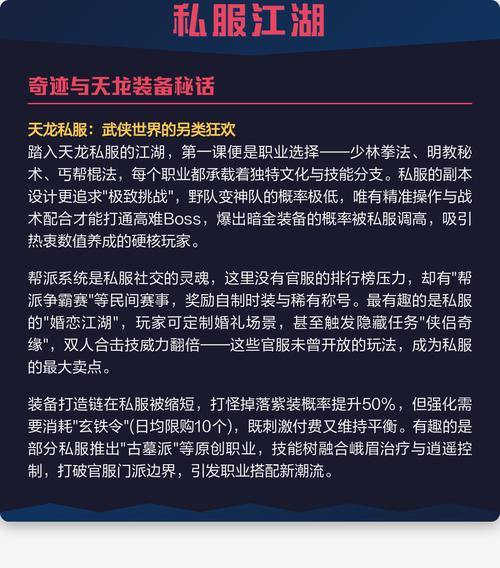 私服江湖

奇迹与天龙装备秘话

天龙私服：武侠世界的另类狂欢
踏入天龙私服的江湖，第一课便是职业选择——少林拳法、明教秘术、丐帮棍法，每个职业都承载着独特文化与技能分支。私服的副本设计更追求"极致挑战"，野队变神队的概率极低，唯有精准操作与战术配合才能打通高难Boss，爆出暗金装备的概率被私服调高，吸引热衷数值养成的硬核玩家。

帮派系统是私服社交的灵魂，这里没有官服的排行榜压力，却有"帮派争霸赛"等民间赛事，奖励自制时装与稀有称号。最有趣的是私服的"婚恋江湖"，玩家可定制婚礼场景，甚至触发隐藏任务"侠侣奇缘"，双人合击技威力翻倍——这些官服未曾开放的玩法，成为私服的最大卖点。

装备打造链在私服被缩短，打怪掉落紫装概率提升50%，但强化需要消耗"玄铁令"(日均限购10个)，既刺激付费又维持平衡。有趣的是部分私服推出"古墓派"等原创职业，技能树融合峨眉治疗与逍遥控制，打破官服门派边界，引发职业搭配新潮流。